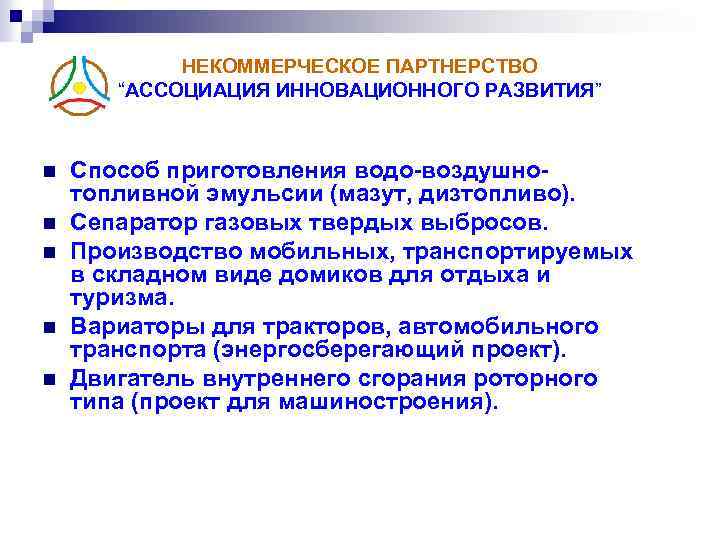 НЕКОММЕРЧЕСКОЕ ПАРТНЕРСТВО
“АССОЦИАЦИЯ ИННОВАЦИОННОГО РАЗВИТИЯ”

- Способ приготовления водо-воздушно-топливной эмульсии (мазут, дизтопливо).
- Сепаратор газовых твердых выбросов.
- Производство мобильных, транспортируемых в складном виде домиков для отдыха и туризма.
- Вариаторы для тракторов, автомобильного транспорта (энергосберегающий проект).
- Двигатель внутреннего сгорания роторного типа (проект для машиностроения).